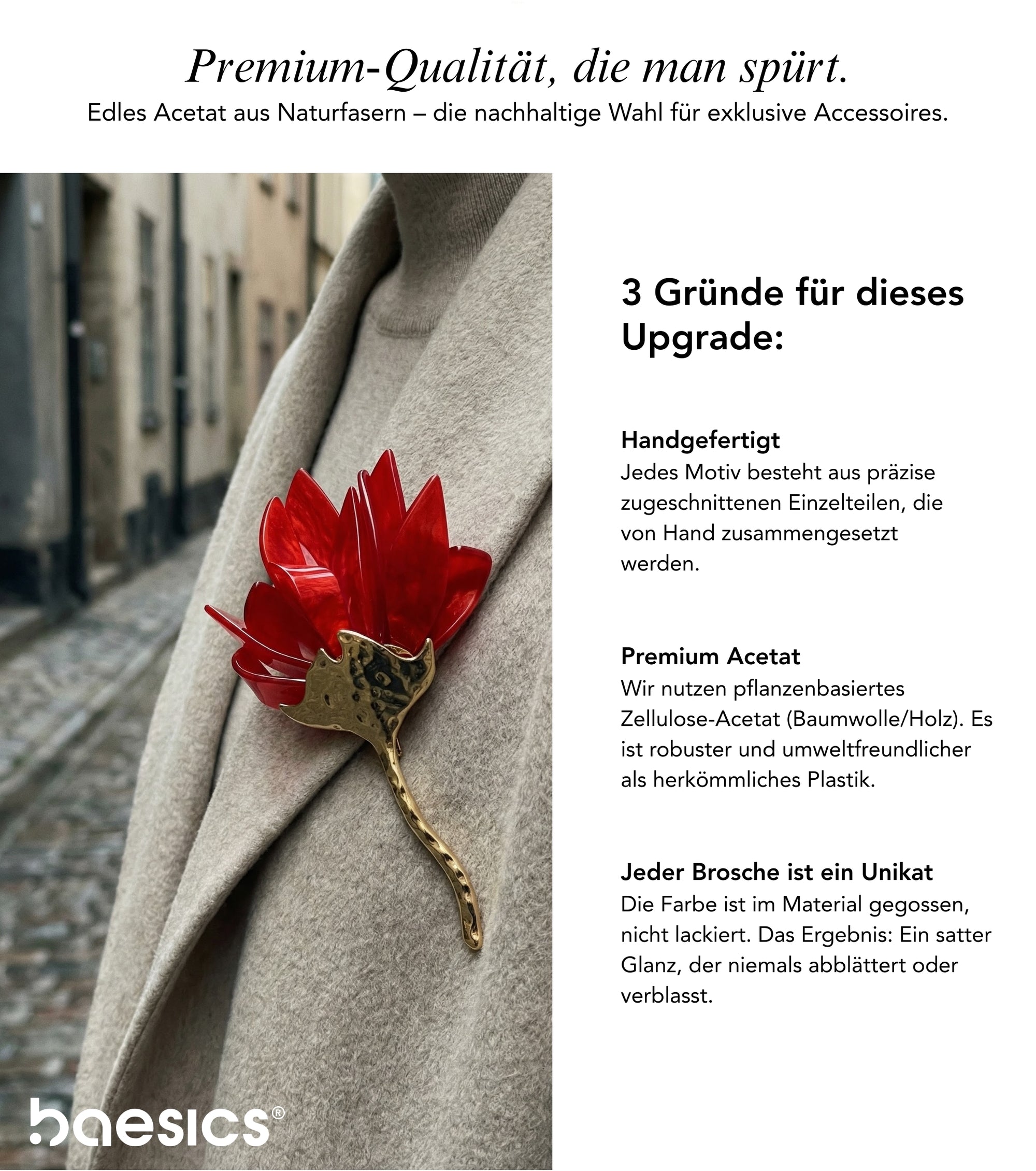 Premium-Qualität, die man spürt.
Edles Acetat aus Naturfasern – die nachhaltige Wahl für exklusive Accessoires.

3 Gründe für dieses Upgrade:

Handgefertigt
Jedes Motiv besteht aus präzise zugeschnittenen Einzelteilen, die von Hand zusammengesetzt werden.

Premium Acetat
Wir nutzen pflanzenbasiertes Zellulose-Acetat (Baumwolle/Holz). Es ist robuster und umweltfreundlicher als herkömmliches Plastik.

Jeder Brosche ist ein Unikat
Die Farbe ist im Material gegossen, nicht lackiert. Das Ergebnis: Ein satter Glanz, der niemals abblättert oder verblasst.

baesics®